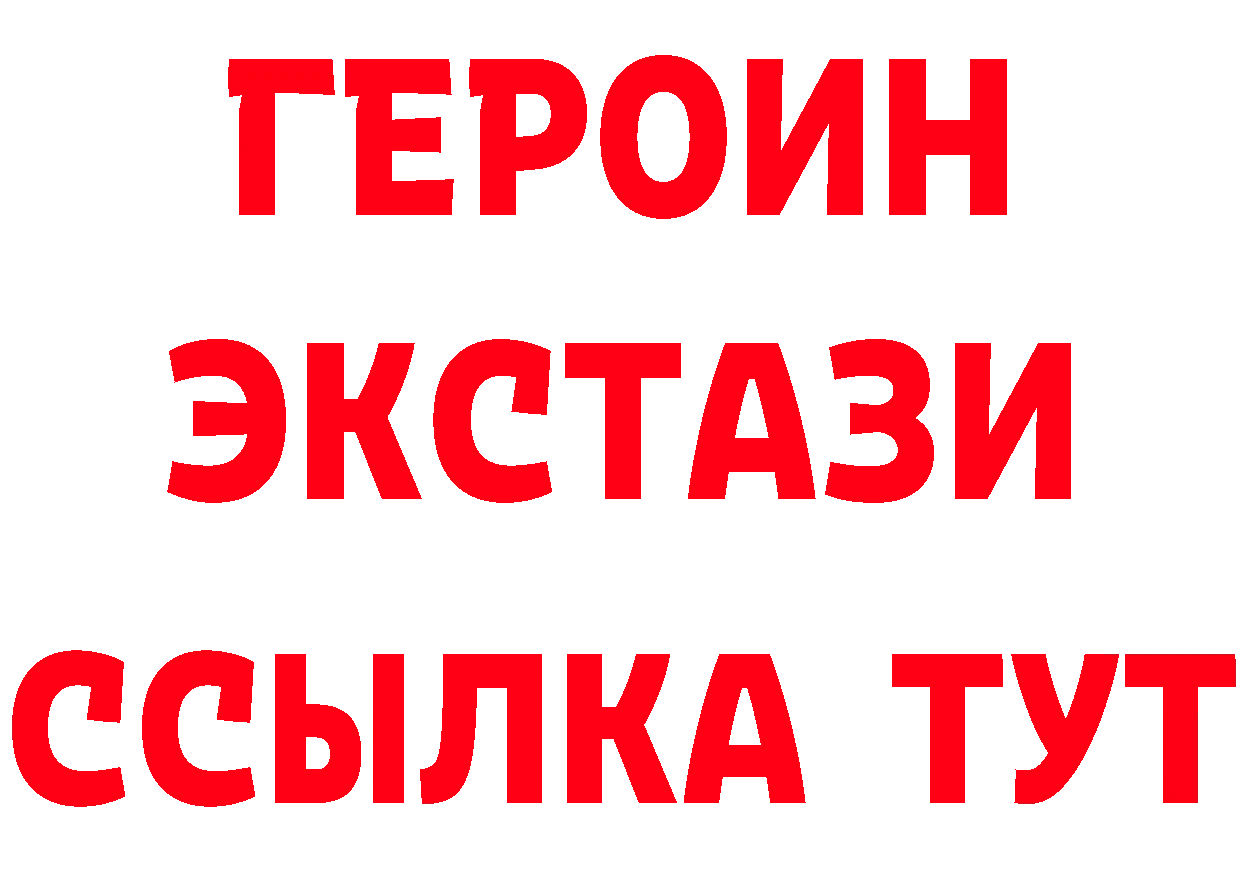 ГЕРОИН
ЭКСТАЗИ
ССЫЛКА ТУТ